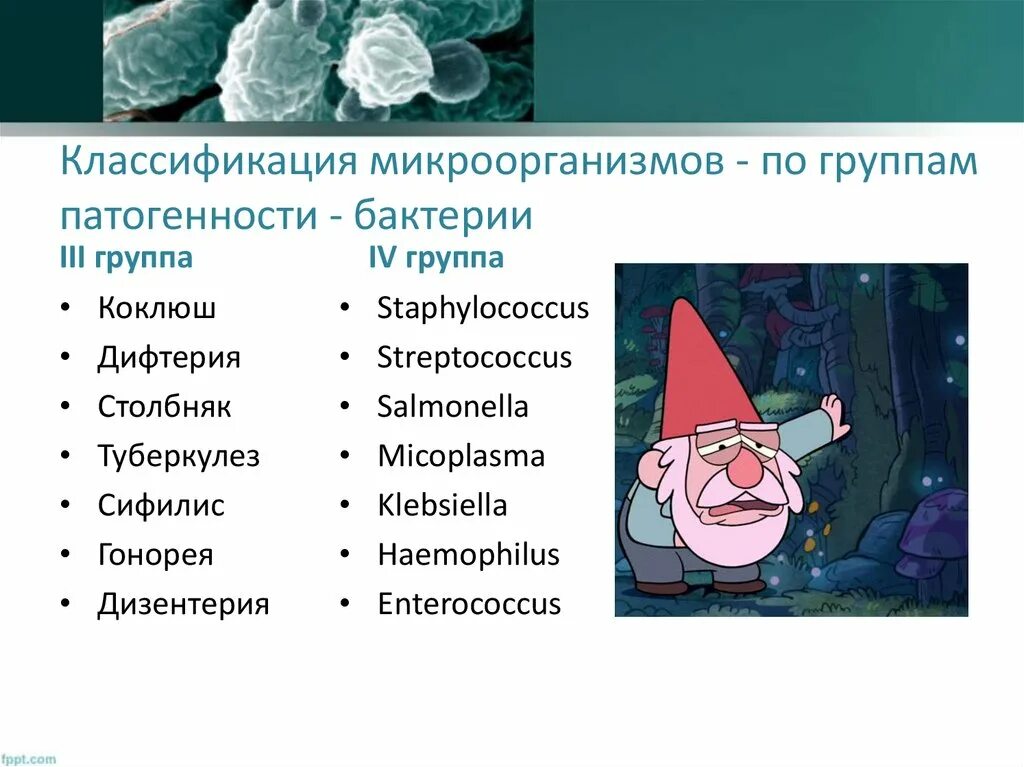 Классификация микроорганизмов - по группам патогенности - бактерии

III группа

• Коклюш
• Дифтерия
• Столбняк
• Туберкулез
• Сифилис
• Гонорея
• Дизентерия

IV группа

• Staphylococcus
• Streptococcus
• Salmonella
• Micoplasma
• Klebsiella
• Haemophilus
• Enterococcus

fppt.com